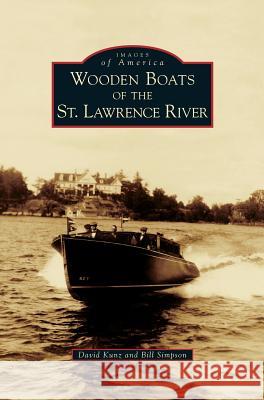 IMAGES
of America
WOODEN BOATS
OF THE
ST. LAWRENCE RIVER

David Kunz and Bill Simpson

Kraina Książek